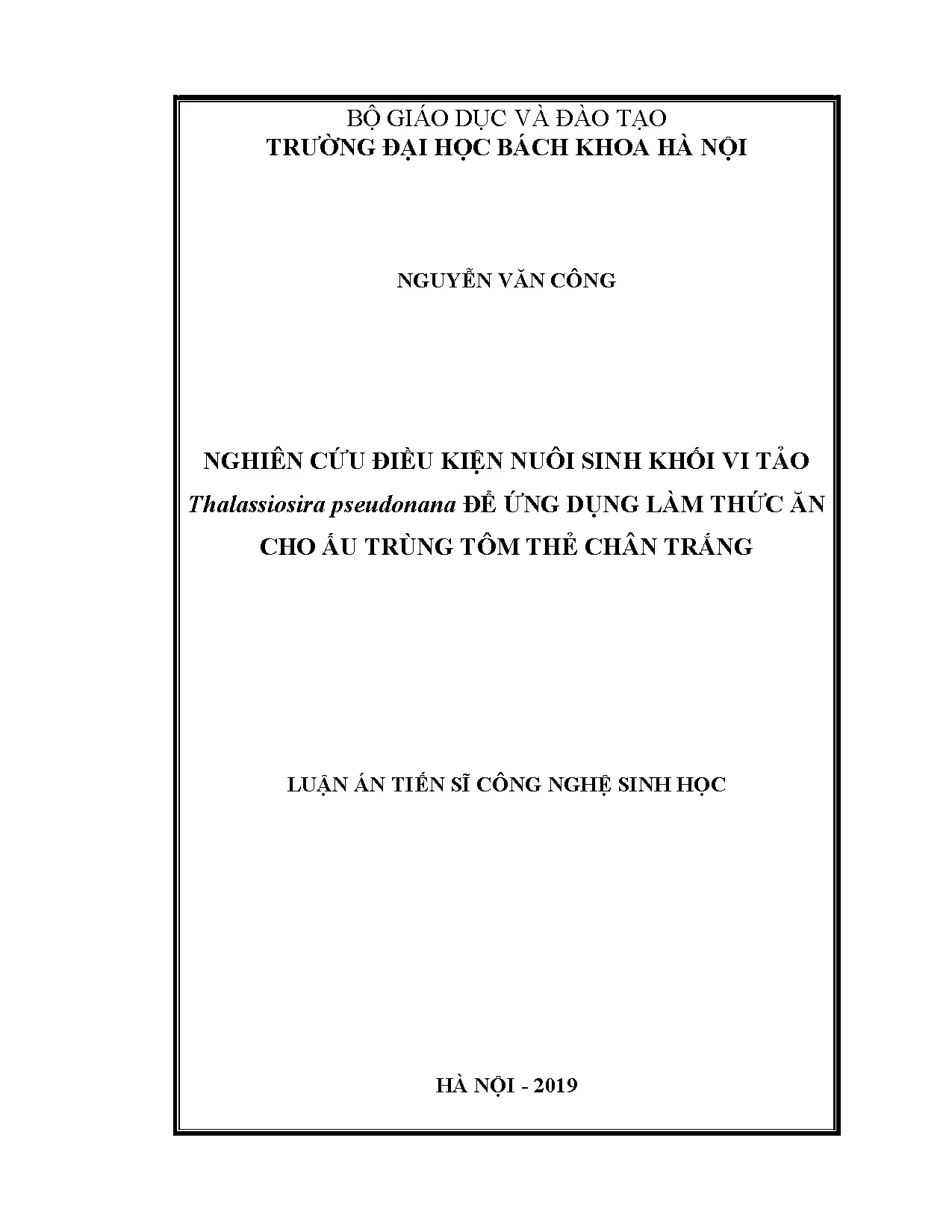 BỘ GIÁO DỤC VÀ ĐÀO TẠO
TRƯỜNG ĐẠI HỌC BÁCH KHOA HÀ NỘI

NGUYỄN VĂN CÔNG

NGHIÊN CỨU ĐIỀU KIỆN NUÔI SINH KHỐI VI TẢO Thalassiosira pseudonana ĐỂ ỨNG DỤNG LÀM THỨC ĂN CHO ẤU TRÙNG TÔM THẺ CHÂN TRẮNG

LUẬN ÁN TIẾN SĨ CÔNG NGHỆ SINH HỌC

HÀ NỘI - 2019